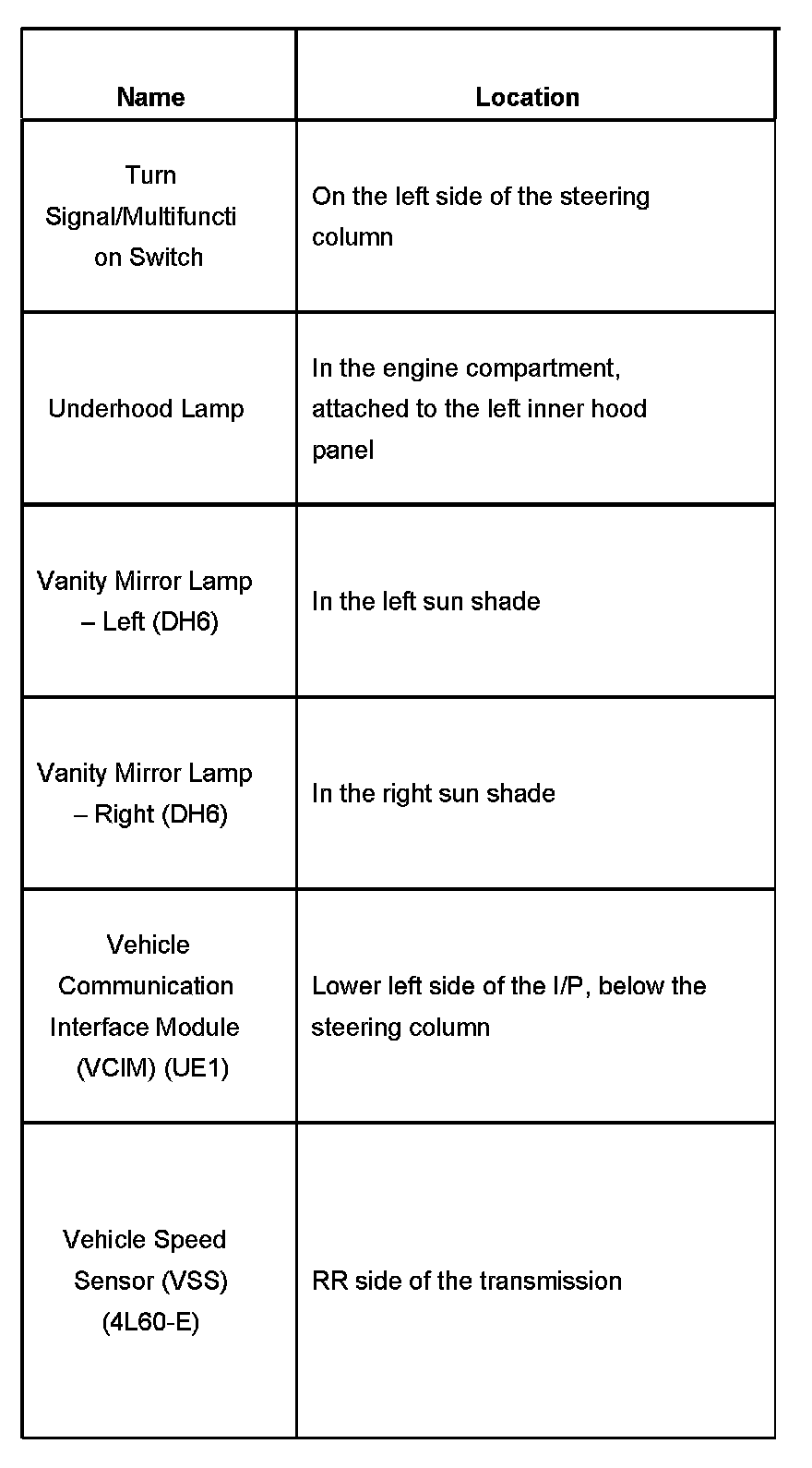 | Name | Location |
|---|---|
| Turn Signal/Multifunction Switch | On the left side of the steering column |
| Underhood Lamp | In the engine compartment, attached to the left inner hood panel |
| Vanity Mirror Lamp – Left (DH6) | In the left sun shade |
| Vanity Mirror Lamp – Right (DH6) | In the right sun shade |
| Vehicle Communication Interface Module (VCIM) (UE1) | Lower left side of the I/P, below the steering column |
| Vehicle Speed Sensor (VSS) (4L60-E) | RR side of the transmission |